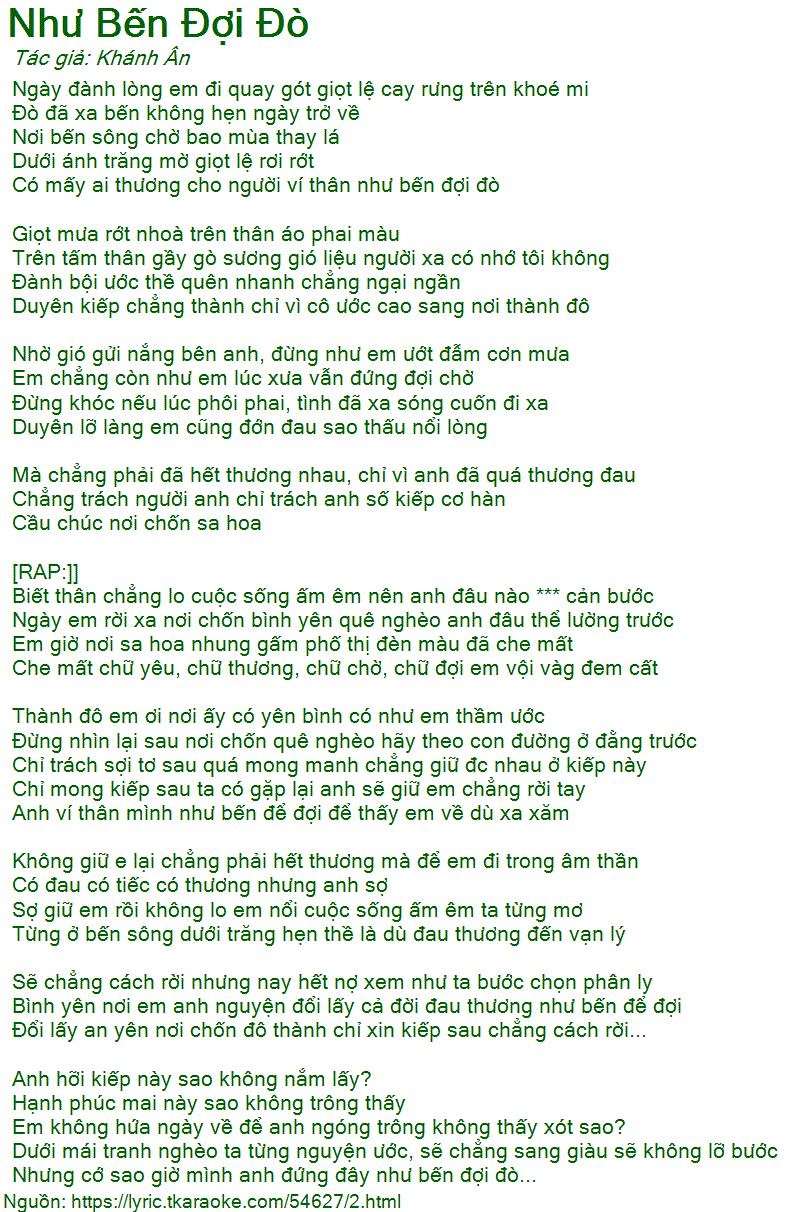 Như Bến Đợi Đò
Tác giả: Khánh Ân
Ngày đành lòng em đi quay gót giọt lệ cay rưng trên khoé mi
Đò đã xa bến không hẹn ngày trở về
Nơi bến sông chờ bao mùa thay lá
Dưới ánh trăng mờ giọt lệ rơi rớt
Có mấy ai thương cho người ví thân như bến đợi đò

Giọt mưa rớt nhoà trên thân áo phai màu
Trên tấm thân gầy gò sương gió liệu người xa có nhớ tôi không
Đành bội ước thề quên nhanh chẳng ngại ngần
Duyên kiếp chẳng thành chỉ vì cô ước cao sang nơi thành đô

Nhờ gió gửi nắng bên anh, đừng như em ướt đẫm cơn mưa
Em chẳng còn như em lúc xưa vẫn đứng đợi chờ
Đừng khóc nếu lúc phôi phai, tình đã xa sóng cuốn đi xa
Duyên lỡ làng em cũng đớn đau sao thấu nổi lòng

Mà chẳng phải đã hết thương nhau, chỉ vì anh đã quá thương đau
Chẳng trách người anh chỉ trách anh số kiếp cơ hàn
Cầu chúc nơi chốn sa hoa

[RAP:]]
Biết thân chẳng lo cuộc sống ấm êm nên anh đâu nào *** cản bước
Ngày em rời xa nơi chốn bình yên quê nghèo anh đâu thể lường trước
Em giờ nơi sa hoa nhung gấm phố thị đèn màu đã che mất
Che mất chữ yêu, chữ thương, chữ chờ, chữ đợi em vội vàg đem cất

Thành đô em ơi nơi ấy có yên bình có như em thầm ước
Đừng nhìn lại sau nơi chốn quê nghèo hãy theo con đường ở đằng trước
Chỉ trách sợi tơ sau quá mong manh chẳng giữ đc nhau ở kiếp này
Chỉ mong kiếp sau ta có gặp lại anh sẽ giữ em chẳng rời tay
Anh ví thân mình như bến để đợi để thấy em về dù xa xăm

Không giữ e lại chẳng phải hết thương mà để em đi trong âm thần
Có đau có tiếc có thương nhưng anh sợ
Sợ giữ em rồi không lo em nổi cuộc sống ấm êm ta từng mơ
Từng ở bến sông dưới trăng hẹn thề là dù đau thương đến vạn lý

Sẽ chẳng cách rời nhưng nay hết nợ xem như ta bước chọn phân ly
Bình yên nơi em anh nguyện đổi lấy cả đời đau thương như bến để đợi
Đổi lấy an yên nơi chốn đô thành chỉ xin kiếp sau chẳng cách rời...

Anh hỡi kiếp này sao không nắm lấy?
Hạnh phúc mai này sao không trông thấy
Em không hứa ngày về để anh ngóng trông không thấy xót sao?
Dưới mái tranh nghèo ta từng nguyện ước, sẽ chẳng sang giàu sẽ không lỡ bước
Nhưng cớ sao giờ mình anh đứng đây như bến đợi đò...
Nguồn: https://lyric.tkaraoke.com/54627/2.html